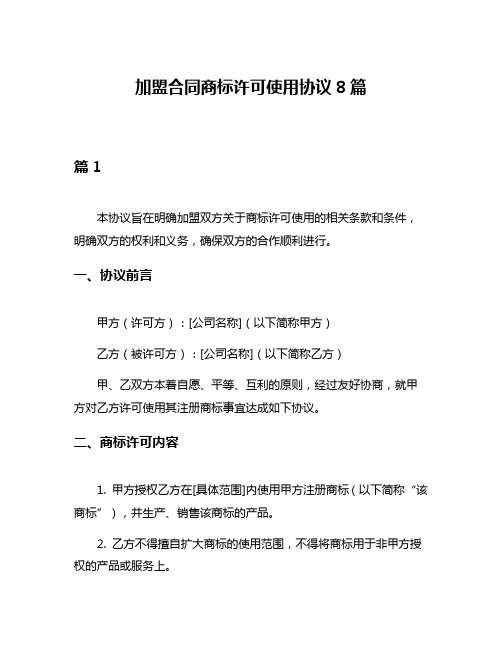 加盟合同商标许可使用协议 8 篇

篇 1

本协议旨在明确加盟双方关于商标许可使用的相关条款和条件，明确双方的权利和义务，确保双方的合作顺利进行。

一、协议前言

甲方（许可方）：[公司名称]（以下简称甲方）

乙方（被许可方）：[公司名称]（以下简称乙方）

甲、乙双方本着自愿、平等、互利的原则，经过友好协商，就甲方对乙方许可使用其注册商标事宜达成如下协议。

二、商标许可内容

1. 甲方授权乙方在[具体范围]内使用甲方注册商标（以下简称“该商标”），并生产、销售该商标的产品。

2. 乙方不得擅自扩大商标的使用范围，不得将商标用于非甲方授权的产品或服务上。